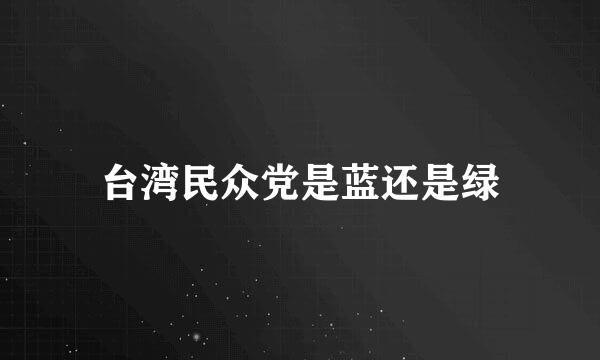 台湾民众党是蓝还是绿